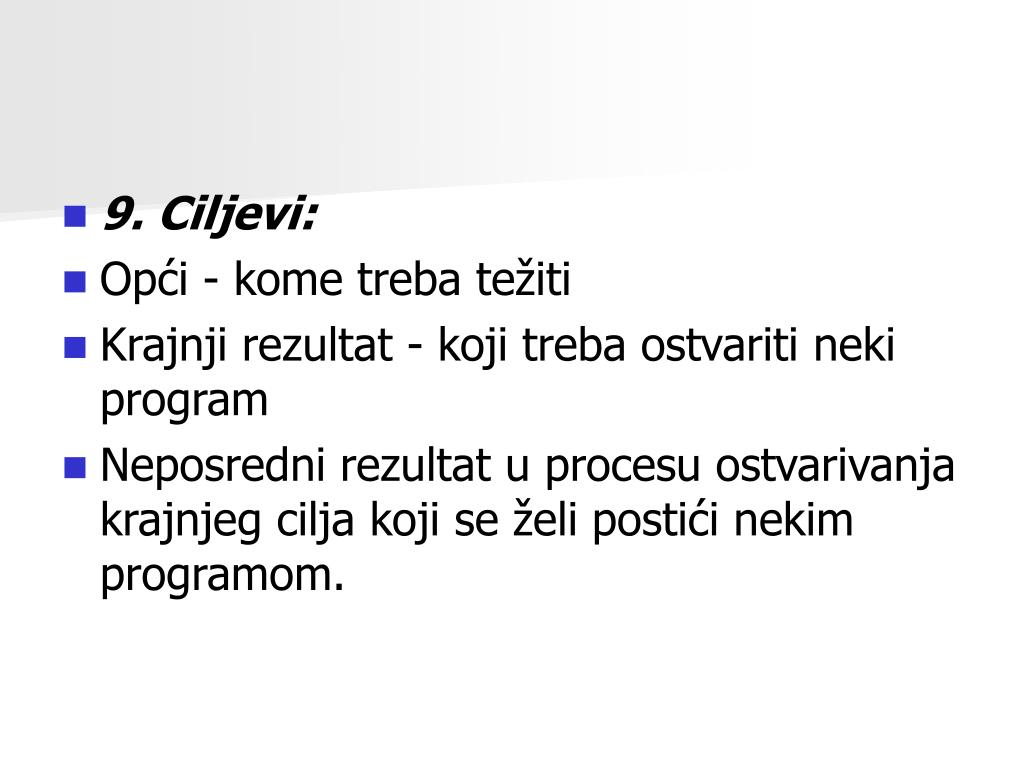 9. Ciljevi:

Opći - kome treba težiti

Krajnji rezultat - koji treba ostvariti neki program

Neposredni rezultat u procesu ostvarivanja krajnjeg cilja koji se želi postići nekim programom.